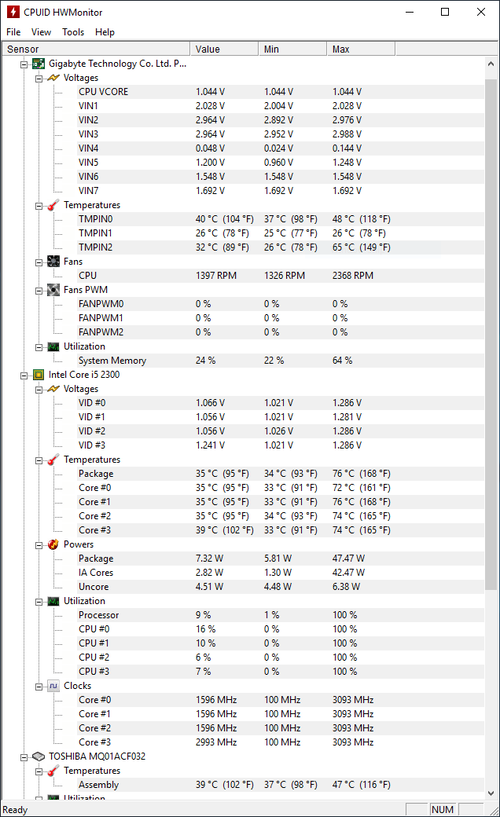 CPUID HWMonitor

File View Tools Help

| Sensor | Value | Min | Max |
|---|---|---|---|
| Gigabyte Technology Co. Ltd. P... | | | |
| Voltages | | | |
| CPU VCORE | 1.044 V | 1.044 V | 1.044 V |
| VIN1 | 2.028 V | 2.004 V | 2.028 V |
| VIN2 | 2.964 V | 2.892 V | 2.976 V |
| VIN3 | 2.964 V | 2.952 V | 2.988 V |
| VIN4 | 0.048 V | 0.024 V | 0.144 V |
| VIN5 | 1.200 V | 0.960 V | 1.248 V |
| VIN6 | 1.548 V | 1.548 V | 1.548 V |
| VIN7 | 1.692 V | 1.692 V | 1.692 V |
| Temperatures | | | |
| TMPIN0 | 40 °C (104 °F) | 37 °C (98 °F) | 48 °C (118 °F) |
| TMPIN1 | 26 °C (78 °F) | 25 °C (77 °F) | 26 °C (78 °F) |
| TMPIN2 | 32 °C (89 °F) | 26 °C (78 °F) | 65 °C (149 °F) |
| Fans | | | |
| CPU | 1397 RPM | 1326 RPM | 2368 RPM |
| Fans PWM | | | |
| FANPWM0 | 0 % | 0 % | 0 % |
| FANPWM1 | 0 % | 0 % | 0 % |
| FANPWM2 | 0 % | 0 % | 0 % |
| Utilization | | | |
| System Memory | 24 % | 22 % | 64 % |
| Intel Core i5 2300 | | | |
| Voltages | | | |
| VID #0 | 1.066 V | 1.021 V | 1.286 V |
| VID #1 | 1.056 V | 1.021 V | 1.281 V |
| VID #2 | 1.056 V | 1.026 V | 1.286 V |
| VID #3 | 1.241 V | 1.021 V | 1.286 V |
| Temperatures | | | |
| Package | 35 °C (95 °F) | 34 °C (93 °F) | 76 °C (168 °F) |
| Core #0 | 35 °C (95 °F) | 33 °C (91 °F) | 72 °C (161 °F) |
| Core #1 | 35 °C (95 °F) | 33 °C (91 °F) | 76 °C (168 °F) |
| Core #2 | 35 °C (95 °F) | 34 °C (93 °F) | 74 °C (165 °F) |
| Core #3 | 39 °C (102 °F) | 33 °C (91 °F) | 74 °C (165 °F) |
| Powers | | | |
| Package | 7.32 W | 5.81 W | 47.47 W |
| IA Cores | 2.82 W | 1.30 W | 42.47 W |
| Uncore | 4.51 W | 4.48 W | 6.38 W |
| Utilization | | | |
| Processor | 9 % | 1 % | 100 % |
| CPU #0 | 16 % | 0 % | 100 % |
| CPU #1 | 10 % | 0 % | 100 % |
| CPU #2 | 6 % | 0 % | 100 % |
| CPU #3 | 7 % | 0 % | 100 % |
| Clocks | | | |
| Core #0 | 1596 MHz | 100 MHz | 3093 MHz |
| Core #1 | 1596 MHz | 100 MHz | 3093 MHz |
| Core #2 | 1596 MHz | 100 MHz | 3093 MHz |
| Core #3 | 2993 MHz | 100 MHz | 3093 MHz |
| TOSHIBA MQ01ACF032 | | | |
| Temperatures | | | |
| Assembly | 39 °C (102 °F) | 37 °C (98 °F) | 47 °C (116 °F) |
| Utilization | | | |

Ready NUM